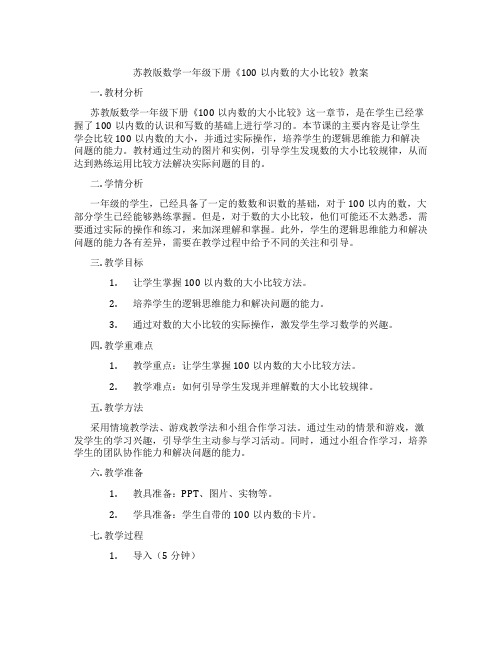 苏教版数学一年级下册《100 以内数的大小比较》教案

一. 教材分析

苏教版数学一年级下册《100 以内数的大小比较》这一章节，是在学生已经掌握了 100 以内数的认识和写数的基础上进行学习的。本节课的主要内容是让学生学会比较 100 以内数的大小，并通过实际操作，培养学生的逻辑思维能力和解决问题的能力。教材通过生动的图片和实例，引导学生发现数的大小比较规律，从而达到熟练运用比较方法解决实际问题的目的。

二. 学情分析

一年级的学生，已经具备了一定的数数和识数的基础，对于 100 以内的数，大部分学生已经能够熟练掌握。但是，对于数的大小比较，他们可能还不太熟悉，需要通过实际的操作和练习，来加深理解和掌握。此外，学生的逻辑思维能力和解决问题的能力各有差异，需要在教学过程中给予不同的关注和引导。

三. 教学目标

1. 让学生掌握 100 以内数的大小比较方法。

2. 培养学生的逻辑思维能力和解决问题的能力。

3. 通过对数的大小比较的实际操作，激发学生学习数学的兴趣。

四. 教学重难点

1. 教学重点：让学生掌握 100 以内数的大小比较方法。

2. 教学难点：如何引导学生发现并理解数的大小比较规律。

五. 教学方法

采用情境教学法、游戏教学法和小组合作学习法。通过生动的情景和游戏，激发学生的学习兴趣，引导学生主动参与学习活动。同时，通过小组合作学习，培养学生的团队协作能力和解决问题的能力。

六. 教学准备

1. 教具准备：PPT、图片、实物等。

2. 学具准备：学生自带的 100 以内数的卡片。

七. 教学过程

1. 导入（5 分钟）